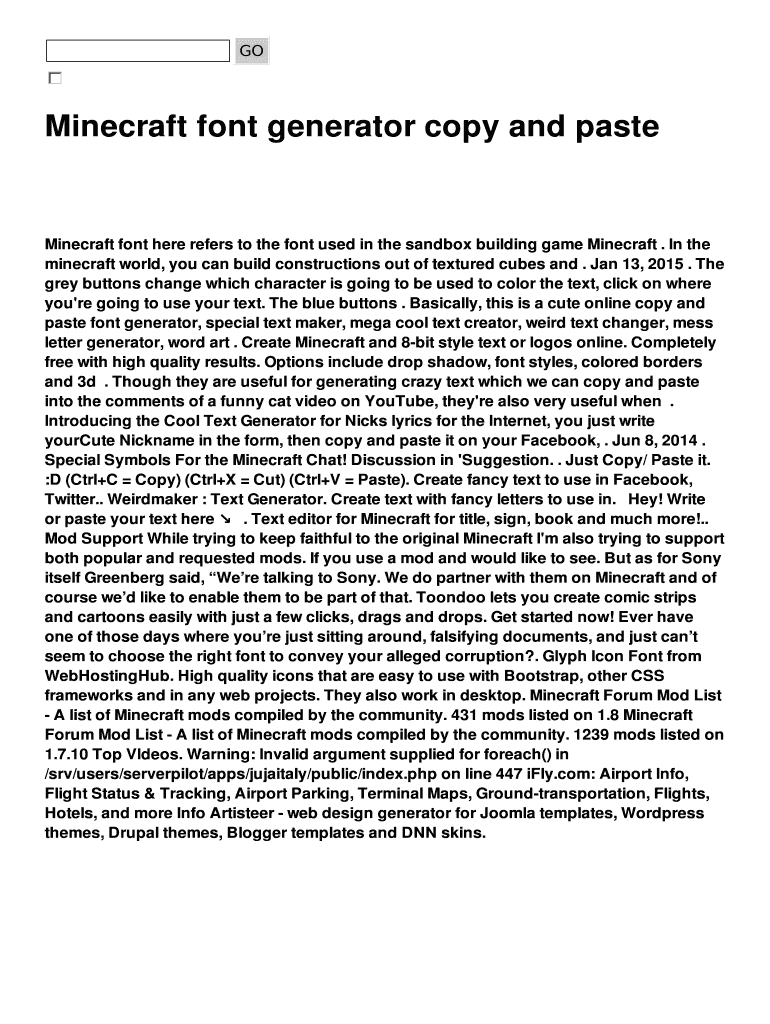 GO

Minecraft font generator copy and paste

Minecraft font here refers to the font used in the sandbox building game Minecraft . In the minecraft world, you can build constructions out of textured cubes and . Jan 13, 2015 . The grey buttons change which character is going to be used to color the text, click on where you're going to use your text. The blue buttons . Basically, this is a cute online copy and paste font generator, special text maker, mega cool text creator, weird text changer, mess letter generator, word art . Create Minecraft and 8-bit style text or logos online. Completely free with high quality results. Options include drop shadow, font styles, colored borders and 3d . Though they are useful for generating crazy text which we can copy and paste into the comments of a funny cat video on YouTube, they're also very useful when . Introducing the Cool Text Generator for Nicks lyrics for the Internet, you just write yourCute Nickname in the form, then copy and paste it on your Facebook, . Jun 8, 2014 . Special Symbols For the Minecraft Chat! Discussion in 'Suggestion. . Just Copy/ Paste it. :D (Ctrl+C = Copy) (Ctrl+X = Cut) (Ctrl+V = Paste). Create fancy text to use in Facebook, Twitter.. Weirdmaker : Text Generator. Create text with fancy letters to use in. Hey! Write or paste your text here ↘ . Text editor for Minecraft for title, sign, book and much more!.. Mod Support While trying to keep faithful to the original Minecraft I'm also trying to support both popular and requested mods. If you use a mod and would like to see. But as for Sony itself Greenberg said, “We’re talking to Sony. We do partner with them on Minecraft and of course we’d like to enable them to be part of that. Toondoo lets you create comic strips and cartoons easily with just a few clicks, drags and drops. Get started now! Ever have one of those days where you’re just sitting around, falsifying documents, and just can’t seem to choose the right font to convey your alleged corruption?. Glyph Icon Font from WebHostingHub. High quality icons that are easy to use with Bootstrap, other CSS frameworks and in any web projects. They also work in desktop. Minecraft Forum Mod List - A list of Minecraft mods compiled by the community. 431 mods listed on 1.8 Minecraft Forum Mod List - A list of Minecraft mods compiled by the community. 1239 mods listed on 1.7.10 Top VIdeos. Warning: Invalid argument supplied for foreach() in /srv/users/serverpilot/apps/jujaitaly/public/index.php on line 447 iFly.com: Airport Info, Flight Status & Tracking, Airport Parking, Terminal Maps, Ground-transportation, Flights, Hotels, and more Info Artisteer - web design generator for Joomla templates, Wordpress themes, Drupal themes, Blogger templates and DNN skins.